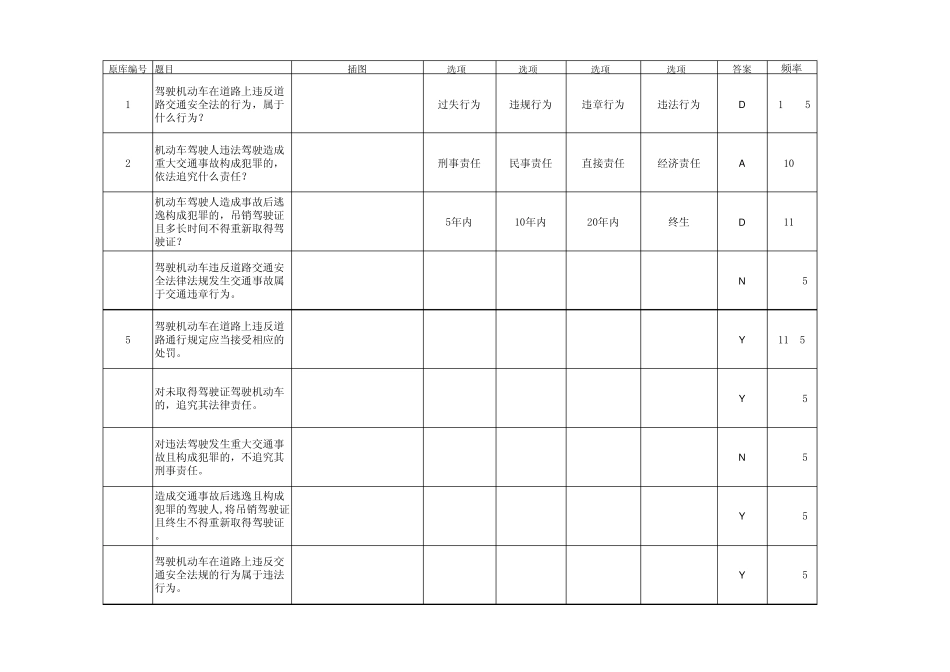 | 原库编号 | 题目 | 插图 | 选项 | 选项 | 选项 | 选项 | 答案 | 频率 |
|---|---|---|---|---|---|---|---|---|
| 1 | 驾驶机动车在道路上违反道路交通安全法的行为，属于什么行为？ | | 过失行为 | 违规行为 | 违章行为 | 违法行为 | D | 1 5 |
| 2 | 机动车驾驶人违法驾驶造成重大交通事故构成犯罪的，依法追究什么责任？ | | 刑事责任 | 民事责任 | 直接责任 | 经济责任 | A | 10 |
| | 机动车驾驶人造成事故后逃逸构成犯罪的，吊销驾驶证且多长时间不得重新取得驾驶证？ | | 5年内 | 10年内 | 20年内 | 终生 | D | 11 |
| | 驾驶机动车违反道路交通安全法律法规发生交通事故属于交通违章行为。 | | | | | | N | 5 |
| 5 | 驾驶机动车在道路上违反道路通行规定应当接受相应的处罚。 | | | | | | Y | 11 5 |
| | 对未取得驾驶证驾驶机动车的，追究其法律责任。 | | | | | | Y | 5 |
| | 对违法驾驶发生重大交通事故且构成犯罪的，不追究其刑事责任。 | | | | | | N | 5 |
| | 造成交通事故后逃逸且构成犯罪的驾驶人，将吊销驾驶证且终生不得重新取得驾驶证。 | | | | | | Y | 5 |
| | 驾驶机动车在道路上违反交通安全法规的行为属于违法行为。 | | | | | | Y | 5 |